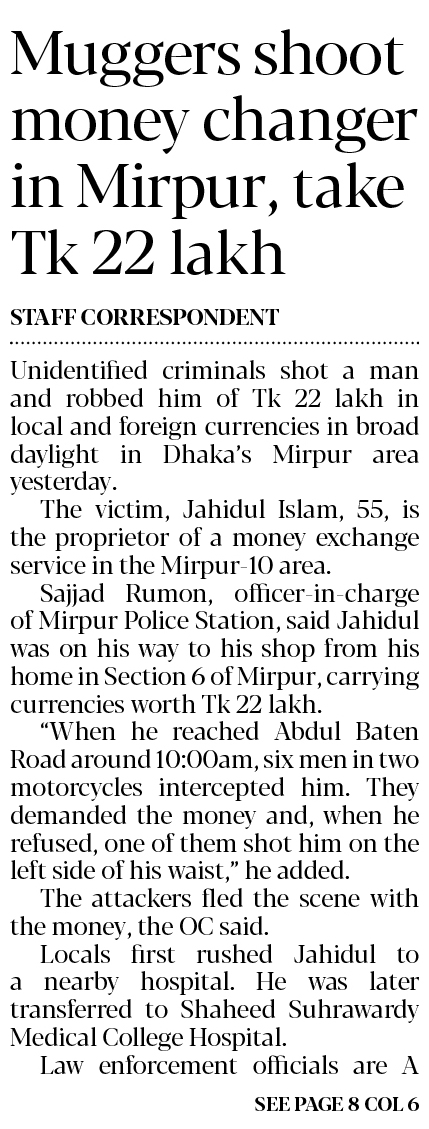 Muggers shoot money changer in Mirpur, take Tk 22 lakh

STAFF CORRESPONDENT

Unidentified criminals shot a man and robbed him of Tk 22 lakh in local and foreign currencies in broad daylight in Dhaka's Mirpur area yesterday.

The victim, Jahidul Islam, 55, is the proprietor of a money exchange service in the Mirpur-10 area.

Sajjad Rumon, officer-in-charge of Mirpur Police Station, said Jahidul was on his way to his shop from his home in Section 6 of Mirpur, carrying currencies worth Tk 22 lakh.

"When he reached Abdul Baten Road around 10:00am, six men in two motorcycles intercepted him. They demanded the money and, when he refused, one of them shot him on the left side of his waist," he added.

The attackers fled the scene with the money, the OC said.

Locals first rushed Jahidul to a nearby hospital. He was later transferred to Shaheed Suhrawardy Medical College Hospital.

Law enforcement officials are A

SEE PAGE 8 COL 6